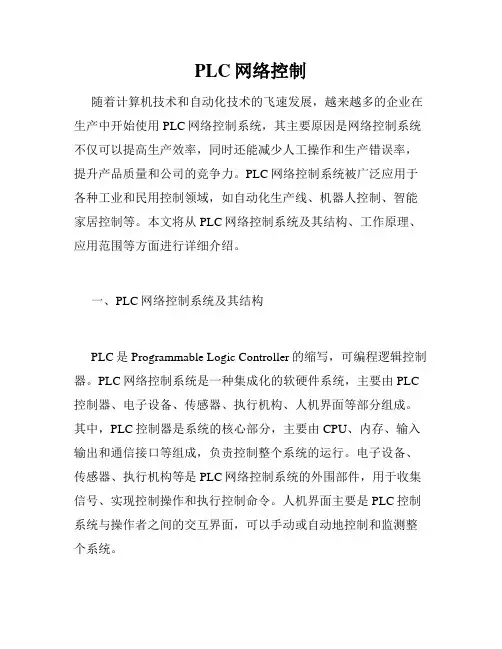 PLC 网络控制

随着计算机技术和自动化技术的飞速发展，越来越多的企业在生产中开始使用 PLC 网络控制系统，其主要原因是网络控制系统不仅可以提高生产效率，同时还能减少人工操作和生产错误率，提升产品质量和公司的竞争力。PLC 网络控制系统被广泛应用于各种工业和民用控制领域，如自动化生产线、机器人控制、智能家居控制等。本文将从 PLC 网络控制系统及其结构、工作原理、应用范围等方面进行详细介绍。

一、PLC 网络控制系统及其结构

PLC 是 Programmable Logic Controller 的缩写，可编程逻辑控制器。PLC 网络控制系统是一种集成化的软硬件系统，主要由 PLC 控制器、电子设备、传感器、执行机构、人机界面等部分组成。其中，PLC 控制器是系统的核心部分，主要由 CPU、内存、输入输出和通信接口等组成，负责控制整个系统的运行。电子设备、传感器、执行机构等是 PLC 网络控制系统的外围部件，用于收集信号、实现控制操作和执行控制命令。人机界面主要是 PLC 控制系统与操作者之间的交互界面，可以手动或自动地控制和监测整个系统。